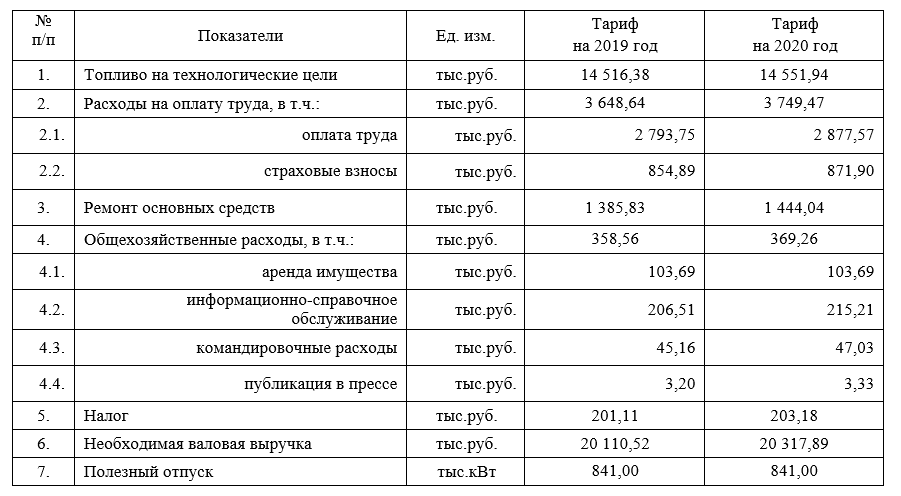 | № п/п | Показатели | Ед. изм. | Тариф на 2019 год | Тариф на 2020 год |
|---|---|---|---|---|
| 1. | Топливо на технологические цели | тыс.руб. | 14 516,38 | 14 551,94 |
| 2. | Расходы на оплату труда, в т.ч.: | тыс.руб. | 3 648,64 | 3 749,47 |
| 2.1. | оплата труда | тыс.руб. | 2 793,75 | 2 877,57 |
| 2.2. | страховые взносы | тыс.руб. | 854,89 | 871,90 |
| 3. | Ремонт основных средств | тыс.руб. | 1 385,83 | 1 444,04 |
| 4. | Общехозяйственные расходы, в т.ч.: | тыс.руб. | 358,56 | 369,26 |
| 4.1. | аренда имущества | тыс.руб. | 103,69 | 103,69 |
| 4.2. | информационно-справочное обслуживание | тыс.руб. | 206,51 | 215,21 |
| 4.3. | командировочные расходы | тыс.руб. | 45,16 | 47,03 |
| 4.4. | публикация в прессе | тыс.руб. | 3,20 | 3,33 |
| 5. | Налог | тыс.руб. | 201,11 | 203,18 |
| 6. | Необходимая валовая выручка | тыс.руб. | 20 110,52 | 20 317,89 |
| 7. | Полезный отпуск | тыс.кВт | 841,00 | 841,00 |